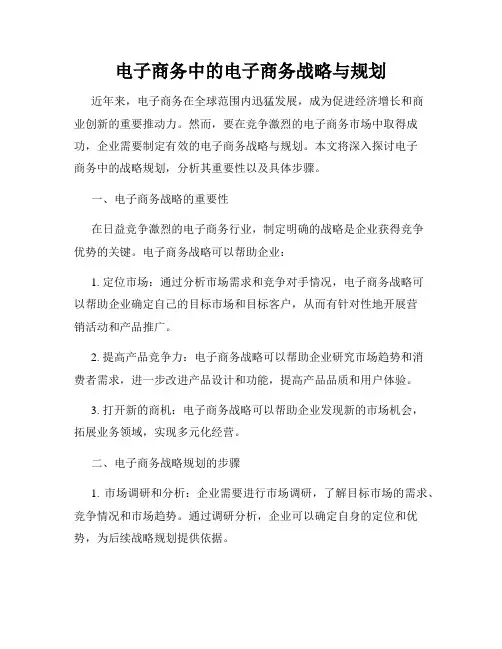 电子商务中的电子商务战略与规划

近年来，电子商务在全球范围内迅猛发展，成为促进经济增长和商业创新的重要推动力。然而，要在竞争激烈的电子商务市场中取得成功，企业需要制定有效的电子商务战略与规划。本文将深入探讨电子商务中的战略规划，分析其重要性以及具体步骤。

一、电子商务战略的重要性

在日益竞争激烈的电子商务行业，制定明确的战略是企业获得竞争优势的关键。电子商务战略可以帮助企业：

1. 定位市场：通过分析市场需求和竞争对手情况，电子商务战略可以帮助企业确定自己的目标市场和目标客户，从而有针对性地开展营销活动和产品推广。

2. 提高产品竞争力：电子商务战略可以帮助企业研究市场趋势和消费者需求，进一步改进产品设计和功能，提高产品品质和用户体验。

3. 打开新的商机：电子商务战略可以帮助企业发现新的市场机会，拓展业务领域，实现多元化经营。

二、电子商务战略规划的步骤

1. 市场调研和分析：企业需要进行市场调研，了解目标市场的需求、竞争情况和市场趋势。通过调研分析，企业可以确定自身的定位和优势，为后续战略规划提供依据。